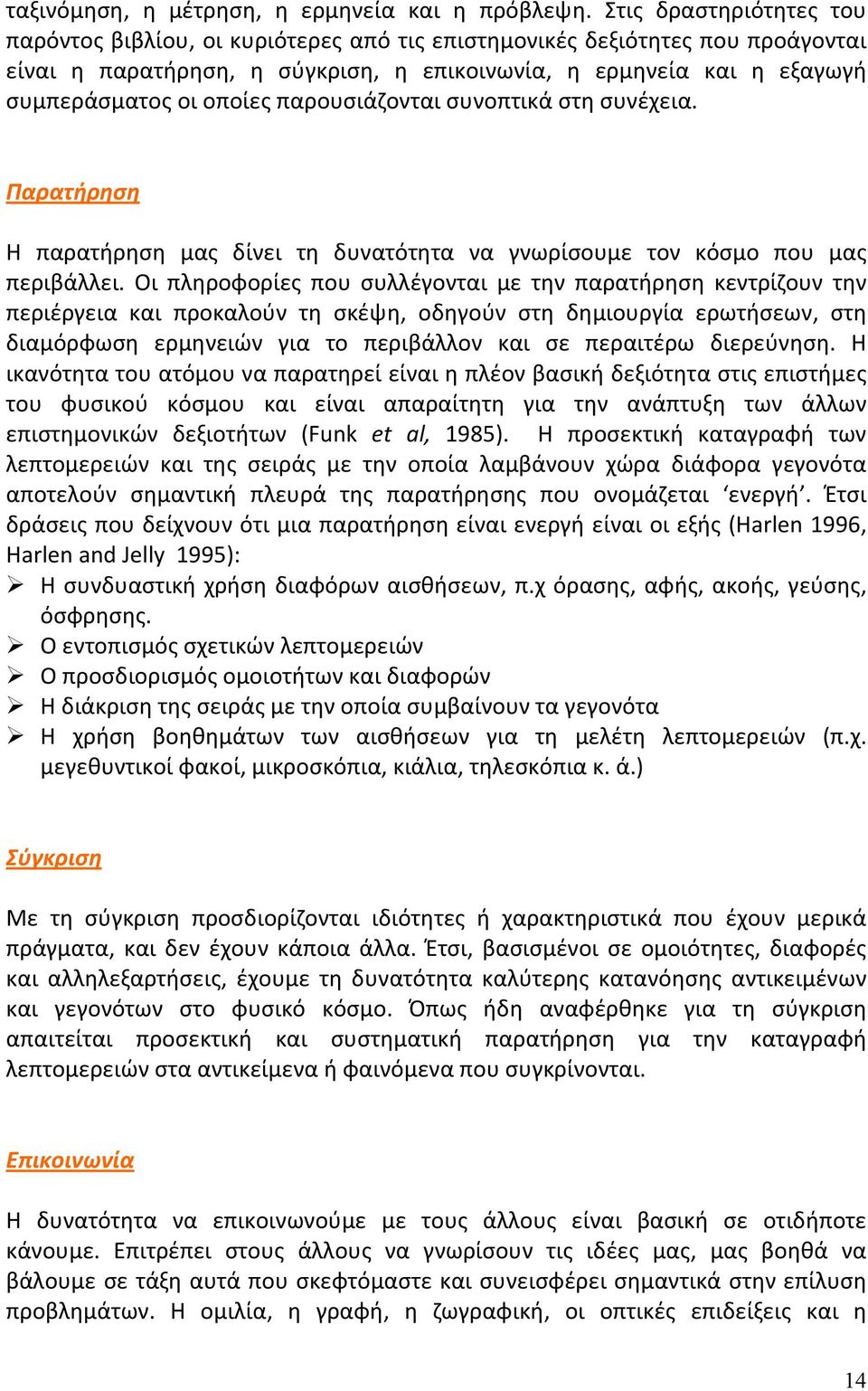 ταξινόμηση, η μέτρηση, η ερμηνεία και η πρόβλεψη. Στις δραστηριότητες του παρόντος βιβλίου, οι κυριότερες από τις επιστημονικές δεξιότητες που προάγονται είναι η παρατήρηση, η σύγκριση, η επικοινωνία, η ερμηνεία και η εξαγωγή συμπεράσματος οι οποίες παρουσιάζονται συνοπτικά στη συνέχεια.

Παρατήρηση

Η παρατήρηση μας δίνει τη δυνατότητα να γνωρίσουμε τον κόσμο που μας περιβάλλει. Οι πληροφορίες που συλλέγονται με την παρατήρηση κεντρίζουν την περιέργεια και προκαλούν τη σκέψη, οδηγούν στη δημιουργία ερωτήσεων, στη διαμόρφωση ερμηνειών για το περιβάλλον και σε περαιτέρω διερεύνηση. Η ικανότητα του ατόμου να παρατηρεί είναι η πλέον βασική δεξιότητα στις επιστήμες του φυσικού κόσμου και είναι απαραίτητη για την ανάπτυξη των άλλων επιστημονικών δεξιοτήτων (Funk et al, 1985). Η προσεκτική καταγραφή των λεπτομερειών και της σειράς με την οποία λαμβάνουν χώρα διάφορα γεγονότα αποτελούν σημαντική πλευρά της παρατήρησης που ονομάζεται ‘ενεργή’. Έτσι δράσεις που δείχνουν ότι μια παρατήρηση είναι ενεργή είναι οι εξής (Harlen 1996, Harlen and Jelly 1995):
➢ Η συνδυαστική χρήση διαφόρων αισθήσεων, π.χ όρασης, αφής, ακοής, γεύσης, όσφρησης.
➢ Ο εντοπισμός σχετικών λεπτομερειών
➢ Ο προσδιορισμός ομοιοτήτων και διαφορών
➢ Η διάκριση της σειράς με την οποία συμβαίνουν τα γεγονότα
➢ Η χρήση βοηθημάτων των αισθήσεων για τη μελέτη λεπτομερειών (π.χ. μεγεθυντικοί φακοί, μικροσκόπια, κιάλια, τηλεσκόπια κ. ά.)

Σύγκριση

Με τη σύγκριση προσδιορίζονται ιδιότητες ή χαρακτηριστικά που έχουν μερικά πράγματα, και δεν έχουν κάποια άλλα. Έτσι, βασισμένοι σε ομοιότητες, διαφορές και αλληλεξαρτήσεις, έχουμε τη δυνατότητα καλύτερης κατανόησης αντικειμένων και γεγονότων στο φυσικό κόσμο. Όπως ήδη αναφέρθηκε για τη σύγκριση απαιτείται προσεκτική και συστηματική παρατήρηση για την καταγραφή λεπτομερειών στα αντικείμενα ή φαινόμενα που συγκρίνονται.

Επικοινωνία

Η δυνατότητα να επικοινωνούμε με τους άλλους είναι βασική σε οτιδήποτε κάνουμε. Επιτρέπει στους άλλους να γνωρίσουν τις ιδέες μας, μας βοηθά να βάλουμε σε τάξη αυτά που σκεφτόμαστε και συνεισφέρει σημαντικά στην επίλυση προβλημάτων. Η ομιλία, η γραφή, η ζωγραφική, οι οπτικές επιδείξεις και η

14